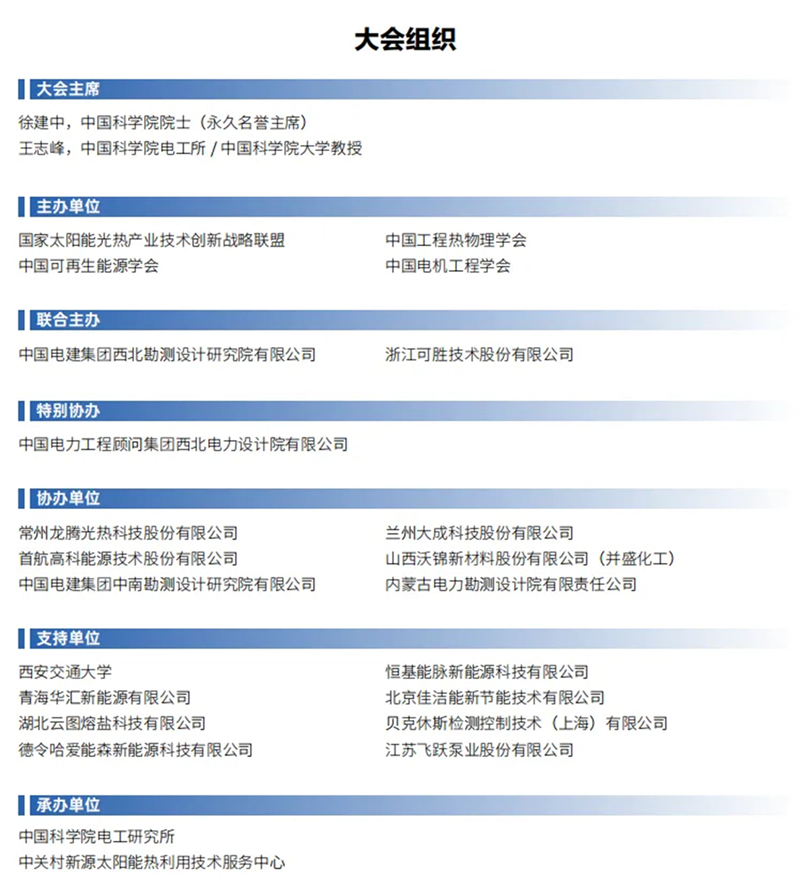 大会组织

大会主席

徐建中，中国科学院院士（永久名誉主席）
王志峰，中国科学院电工所 / 中国科学院大学教授

主办单位

国家太阳能光热产业技术创新战略联盟
中国可再生能源学会

中国工程热物理学会
中国电机工程学会

联合主办

中国电建集团西北勘测设计研究院有限公司

浙江可胜技术股份有限公司

特别协办

中国电力工程顾问集团西北电力设计院有限公司

协办单位

常州龙腾光热科技股份有限公司
首航高科能源技术股份有限公司
中国电建集团中南勘测设计研究院有限公司

兰州大成科技股份有限公司
山西沃锦新材料股份有限公司（并盛化工）
内蒙古电力勘测设计院有限责任公司

支持单位

西安交通大学
青海华汇新能源有限公司
湖北云图熔盐科技有限公司
德令哈爱能森新能源科技有限公司

恒基能脉新能源科技有限公司
北京佳洁能新节能技术有限公司
贝克休斯检测控制技术（上海）有限公司
江苏飞跃泵业股份有限公司

承办单位

中国科学院电工研究所
中关村新源太阳能热利用技术服务中心